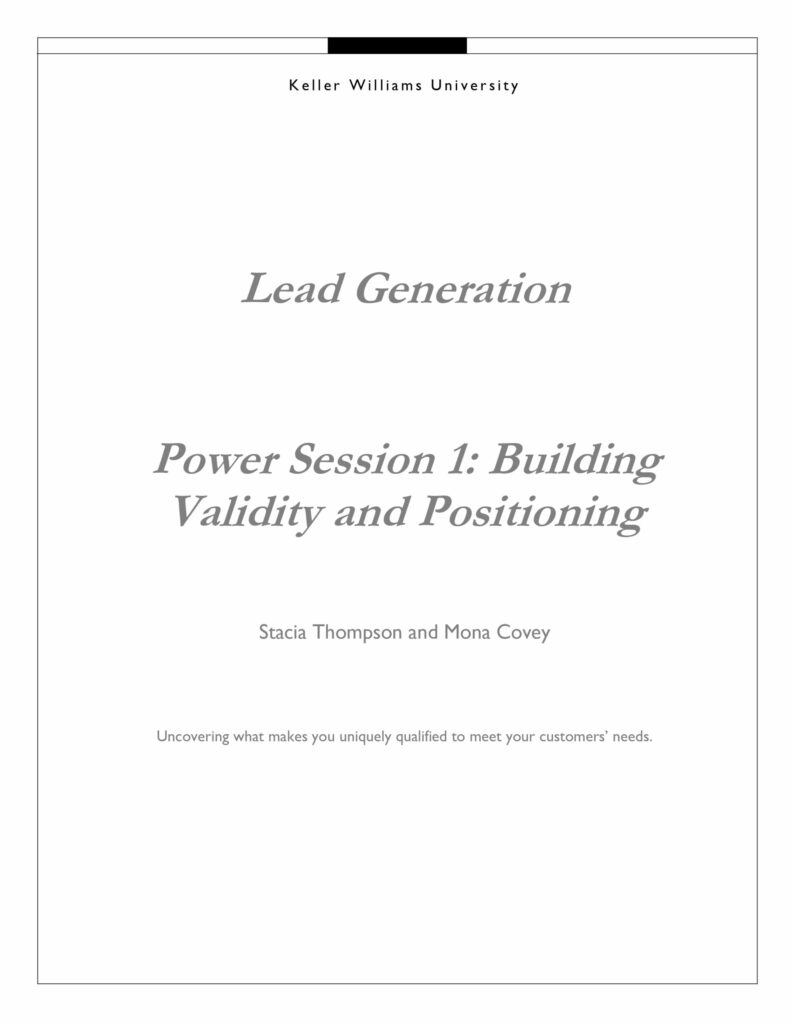 Keller Williams University

Lead Generation

Power Session 1: Building Validity and Positioning

Stacia Thompson and Mona Covey

Uncovering what makes you uniquely qualified to meet your customers' needs.